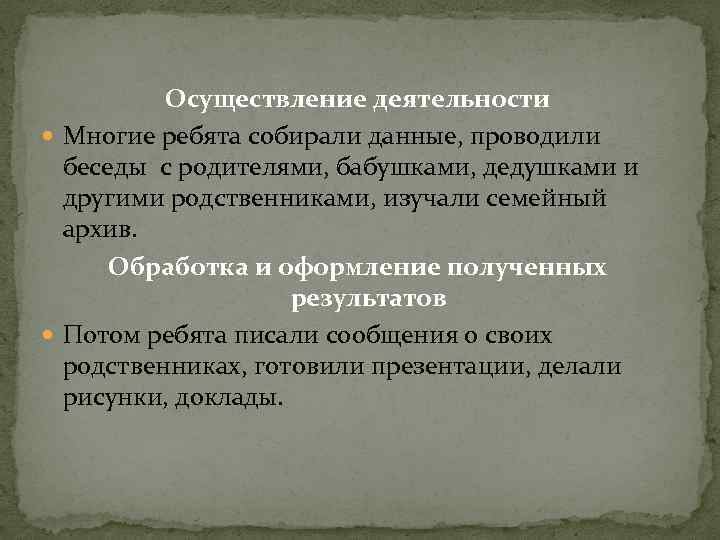 Осуществление деятельности

Многие ребята собирали данные, проводили беседы  с родителями, бабушками, дедушками и другими родственниками, изучали семейный архив.

Обработка и оформление полученных результатов

Потом ребята писали сообщения о своих родственниках, готовили презентации, делали рисунки, доклады.